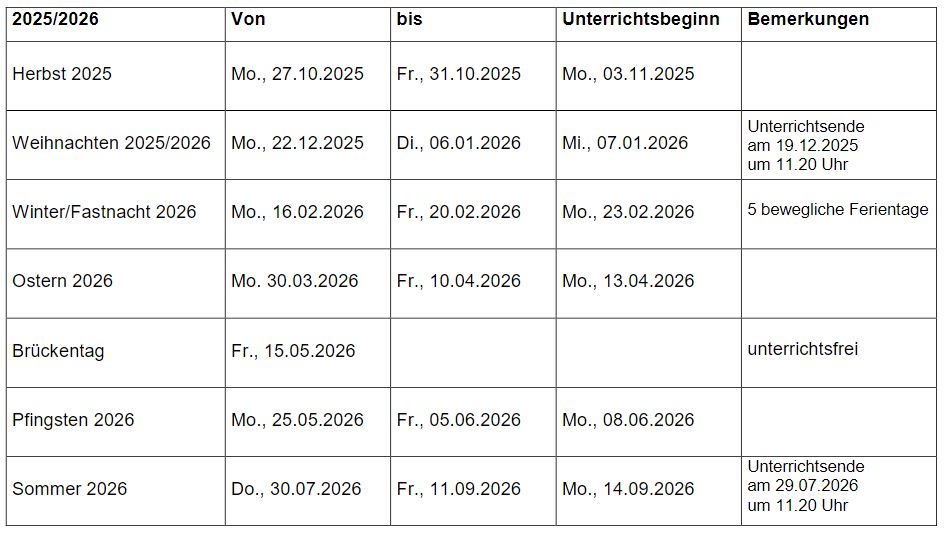 | 2025/2026 | Von | bis | Unterrichtsbeginn | Bemerkungen |
|---|---|---|---|---|
| Herbst 2025 | Mo., 27.10.2025 | Fr., 31.10.2025 | Mo., 03.11.2025 | |
| Weihnachten 2025/2026 | Mo., 22.12.2025 | Di., 06.01.2026 | Mi., 07.01.2026 | Unterrichtsende am 19.12.2025 um 11.20 Uhr |
| Winter/Fastnacht 2026 | Mo., 16.02.2026 | Fr., 20.02.2026 | Mo., 23.02.2026 | 5 bewegliche Ferientage |
| Ostern 2026 | Mo. 30.03.2026 | Fr., 10.04.2026 | Mo., 13.04.2026 | |
| Brückentag | Fr., 15.05.2026 | | | unterrichtsfrei |
| Pfingsten 2026 | Mo., 25.05.2026 | Fr., 05.06.2026 | Mo., 08.06.2026 | |
| Sommer 2026 | Do., 30.07.2026 | Fr., 11.09.2026 | Mo., 14.09.2026 | Unterrichtsende am 29.07.2026 um 11.20 Uhr |